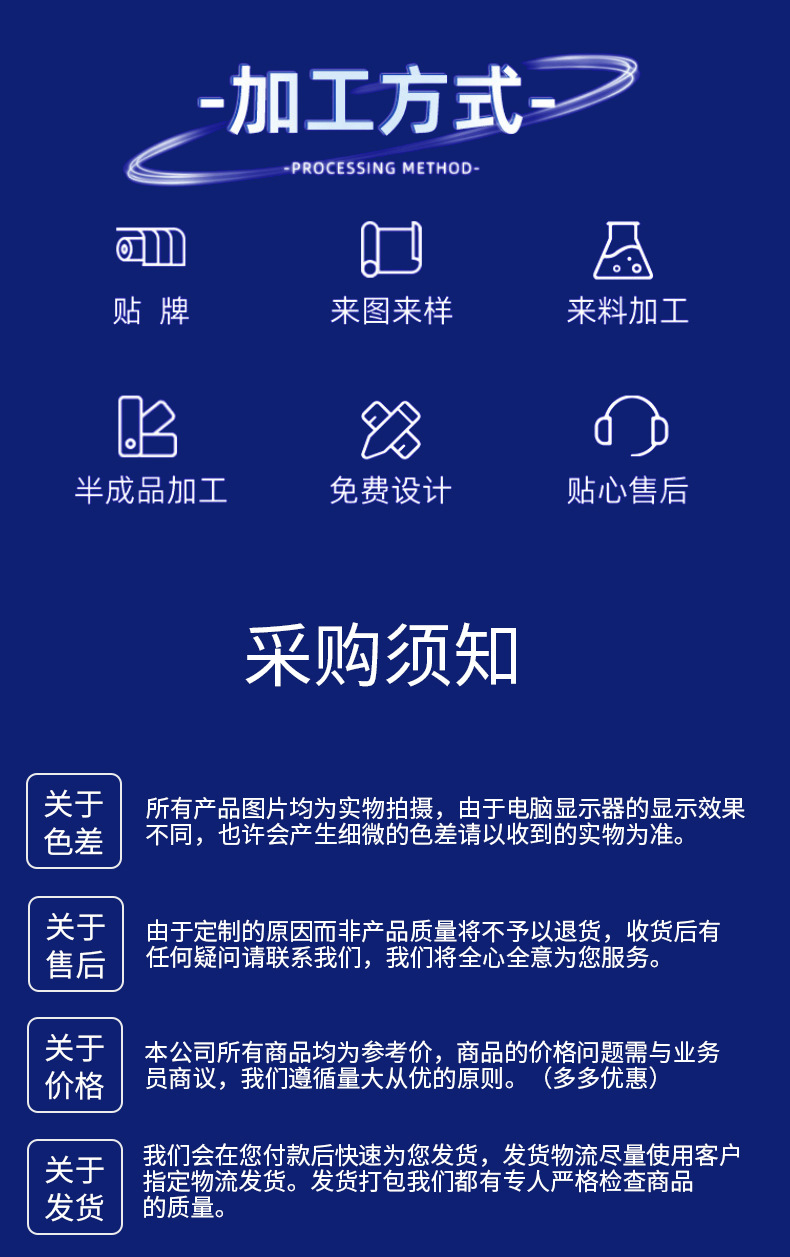 -加工方式-

-PROCESSING METHOD-

贴 牌

来图来样

来料加工

半成品加工

免费设计

贴心售后

采购须知

关于
色差

所有产品图片均为实物拍摄，由于电脑显示器的显示效果不同，也许会产生细微的色差请以收到的实物为准。

关于
售后

由于定制的原因而非产品质量将不予以退货，收货后有任何疑问请联系我们，我们将全心全意为您服务。

关于
价格

本公司所有商品均为参考价，商品的价格问题需与业务员商议，我们遵循量大从优的原则。（多多优惠）

关于
发货

我们会在您付款后快速为您发货，发货物流尽量使用客户指定物流发货。发货打包我们都有专人严格检查商品的质量。